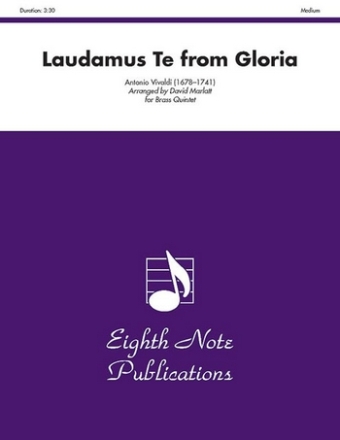 Duration: 3:30

Medium

Laudamus Te from Gloria

Antonio Vivaldi (1678–1741)
Arranged by David Marlatt
for Brass Quintet

Eighth Note Publications